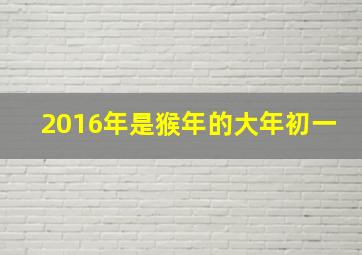 2016年是猴年的大年初一